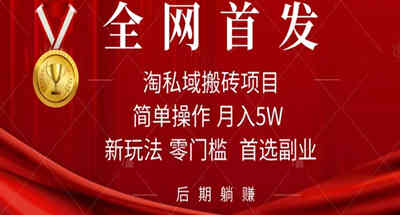 全网首发

淘私域搬砖项目

简单操作 月入5W

新玩法 零门槛 首选副业

后期躺赚